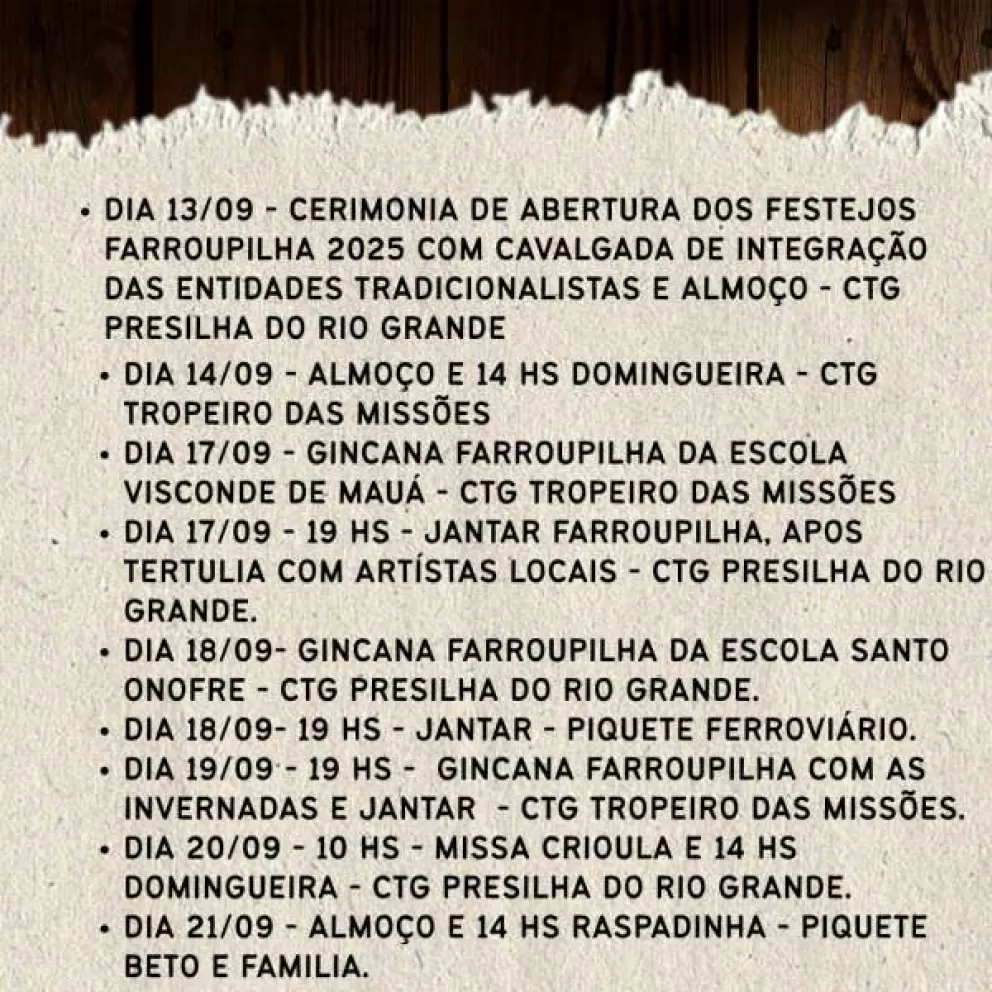 • DIA 13/09 - CERIMONIA DE ABERTURA DOS FESTEJOS FARROUPILHA 2025 COM CAVALGADA DE INTEGRAÇÃO DAS ENTIDADES TRADICIONALISTAS E ALMOÇO - CTG PRESILHA DO RIO GRANDE
• DIA 14/09 - ALMOÇO E 14 HS DOMINGUEIRA - CTG TROPEIRO DAS MISSÕES
• DIA 17/09 - GINCANA FARROUPILHA DA ESCOLA VISCONDE DE MAUÁ - CTG TROPEIRO DAS MISSÕES
• DIA 17/09 - 19 HS - JANTAR FARROUPILHA, APOS TERTULIA COM ARTÍSTAS LOCAIS - CTG PRESILHA DO RIO GRANDE.
• DIA 18/09- GINCANA FARROUPILHA DA ESCOLA SANTO ONOFRE - CTG PRESILHA DO RIO GRANDE.
• DIA 18/09- 19 HS - JANTAR - PIQUETE FERROVIÁRIO.
• DIA 19/09 - 19 HS - GINCANA FARROUPILHA COM AS INVERNADAS E JANTAR - CTG TROPEIRO DAS MISSÕES.
• DIA 20/09 - 10 HS - MISSA CRIOULA E 14 HS DOMINGUEIRA - CTG PRESILHA DO RIO GRANDE.
• DIA 21/09 - ALMOÇO E 14 HS RASPADINHA - PIQUETE BETO E FAMILIA.